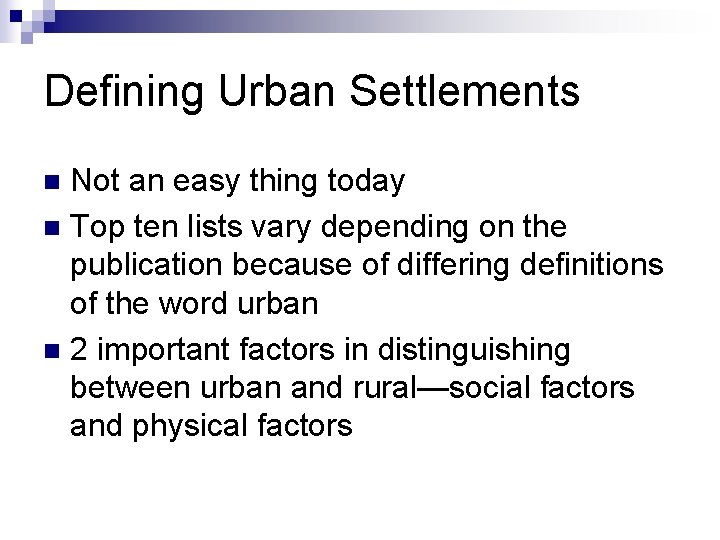 Defining Urban Settlements

• Not an easy thing today
• Top ten lists vary depending on the publication because of differing definitions of the word urban
• 2 important factors in distinguishing between urban and rural—social factors and physical factors